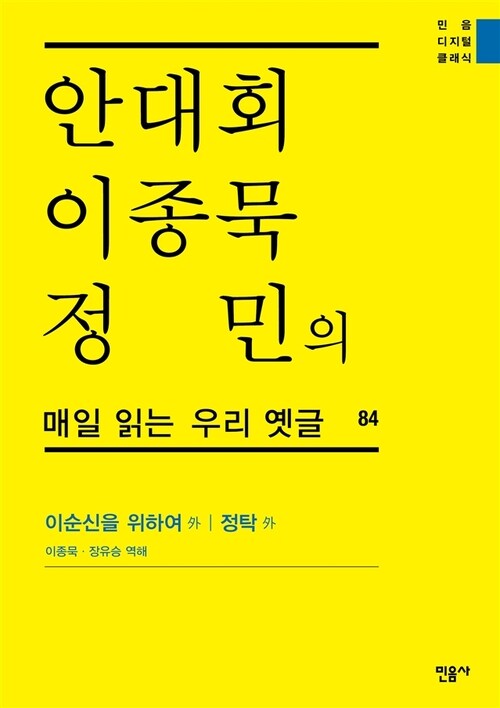 민음
디지털
클래식

안대회
이종묵
정 민의

매일 읽는 우리 옛글 84

이순신을 위하여 外 | 정탁 外

이종묵 · 장유승 역해

민음사